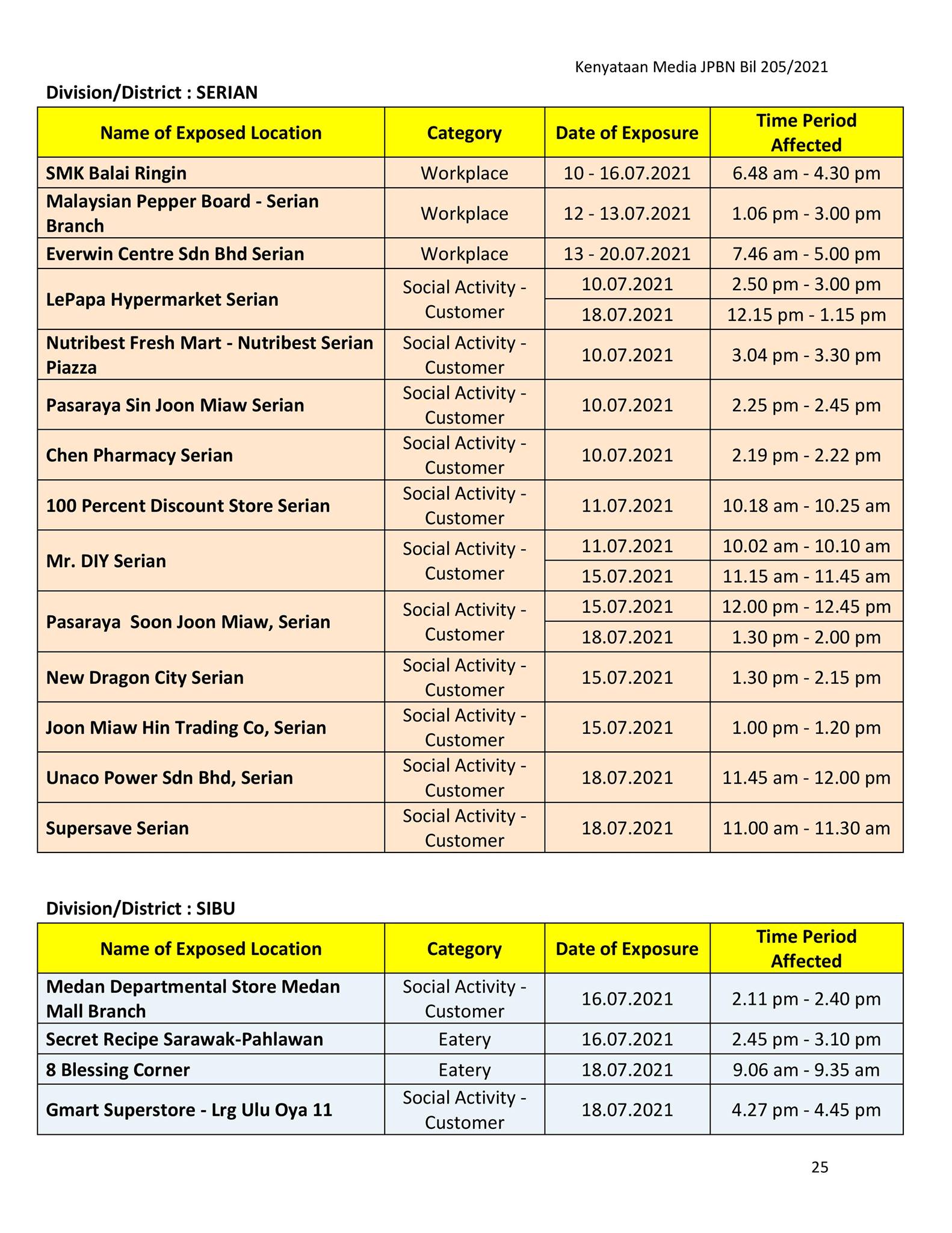 Kenyataan Media JPBN Bil 205/2021

Division/District : SERIAN

| Name of Exposed Location | Category | Date of Exposure | Time Period Affected |
|---|---|---|---|
| SMK Balai Ringin | Workplace | 10 - 16.07.2021 | 6.48 am - 4.30 pm |
| Malaysian Pepper Board - Serian Branch | Workplace | 12 - 13.07.2021 | 1.06 pm - 3.00 pm |
| Everwin Centre Sdn Bhd Serian | Workplace | 13 - 20.07.2021 | 7.46 am - 5.00 pm |
| LePapa Hypermarket Serian | Social Activity - Customer | 10.07.2021 | 2.50 pm - 3.00 pm |
| | | 18.07.2021 | 12.15 pm - 1.15 pm |
| Nutribest Fresh Mart - Nutribest Serian Piazza | Social Activity - Customer | 10.07.2021 | 3.04 pm - 3.30 pm |
| Pasaraya Sin Joon Miaw Serian | Social Activity - Customer | 10.07.2021 | 2.25 pm - 2.45 pm |
| Chen Pharmacy Serian | Social Activity - Customer | 10.07.2021 | 2.19 pm - 2.22 pm |
| 100 Percent Discount Store Serian | Social Activity - Customer | 11.07.2021 | 10.18 am - 10.25 am |
| Mr. DIY Serian | Social Activity - Customer | 11.07.2021 | 10.02 am - 10.10 am |
| | | 15.07.2021 | 11.15 am - 11.45 am |
| Pasaraya Soon Joon Miaw, Serian | Social Activity - Customer | 15.07.2021 | 12.00 pm - 12.45 pm |
| | | 18.07.2021 | 1.30 pm - 2.00 pm |
| New Dragon City Serian | Social Activity - Customer | 15.07.2021 | 1.30 pm - 2.15 pm |
| Joon Miaw Hin Trading Co, Serian | Social Activity - Customer | 15.07.2021 | 1.00 pm - 1.20 pm |
| Unaco Power Sdn Bhd, Serian | Social Activity - Customer | 18.07.2021 | 11.45 am - 12.00 pm |
| Supersave Serian | Social Activity - Customer | 18.07.2021 | 11.00 am - 11.30 am |

Division/District : SIBU

| Name of Exposed Location | Category | Date of Exposure | Time Period Affected |
|---|---|---|---|
| Medan Departmental Store Medan Mall Branch | Social Activity - Customer | 16.07.2021 | 2.11 pm - 2.40 pm |
| Secret Recipe Sarawak-Pahlawan | Eatery | 16.07.2021 | 2.45 pm - 3.10 pm |
| 8 Blessing Corner | Eatery | 18.07.2021 | 9.06 am - 9.35 am |
| Gmart Superstore - Lrg Ulu Oya 11 | Social Activity - Customer | 18.07.2021 | 4.27 pm - 4.45 pm |

25